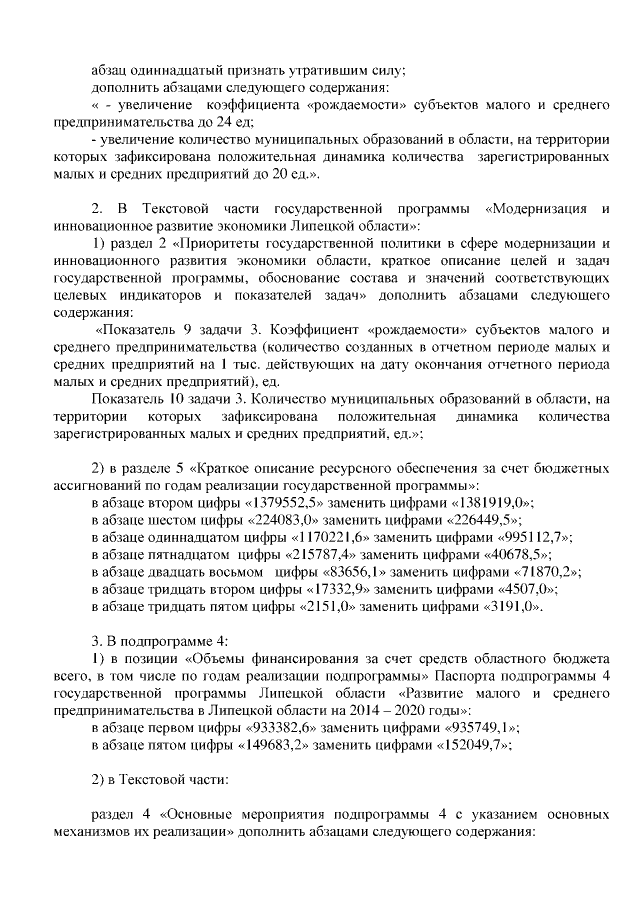 абзац одиннадцатый признать утратившим силу;
дополнить абзацами следующего содержания:
« - увеличение коэффициента «рождаемости» субъектов малого и среднего предпринимательства до 24 ед;
- увеличение количество муниципальных образований в области, на территории которых зафиксирована положительная динамика количества зарегистрированных малых и средних предприятий до 20 ед.».

2. В Текстовой части государственной программы «Модернизация и инновационное развитие экономики Липецкой области»:
1) раздел 2 «Приоритеты государственной политики в сфере модернизации и инновационного развития экономики области, краткое описание целей и задач государственной программы, обоснование состава и значений соответствующих целевых индикаторов и показателей задач» дополнить абзацами следующего содержания:
«Показатель 9 задачи 3. Коэффициент «рождаемости» субъектов малого и среднего предпринимательства (количество созданных в отчетном периоде малых и средних предприятий на 1 тыс. действующих на дату окончания отчетного периода малых и средних предприятий), ед.
Показатель 10 задачи 3. Количество муниципальных образований в области, на территории которых зафиксирована положительная динамика количества зарегистрированных малых и средних предприятий, ед.»;

2) в разделе 5 «Краткое описание ресурсного обеспечения за счет бюджетных ассигнований по годам реализации государственной программы»:
в абзаце втором цифры «1379552,5» заменить цифрами «1381919,0»;
в абзаце шестом цифры «224083,0» заменить цифрами «226449,5»;
в абзаце одиннадцатом цифры «1170221,6» заменить цифрами «995112,7»;
в абзаце пятнадцатом цифры «215787,4» заменить цифрами «40678,5»;
в абзаце двадцать восьмом цифры «83656,1» заменить цифрами «71870,2»;
в абзаце тридцать втором цифры «17332,9» заменить цифрами «4507,0»;
в абзаце тридцать пятом цифры «2151,0» заменить цифрами «3191,0».

3. В подпрограмме 4:
1) в позиции «Объемы финансирования за счет средств областного бюджета всего, в том числе по годам реализации подпрограммы» Паспорта подпрограммы 4 государственной программы Липецкой области «Развитие малого и среднего предпринимательства в Липецкой области на 2014 – 2020 годы»:
в абзаце первом цифры «933382,6» заменить цифрами «935749,1»;
в абзаце пятом цифры «149683,2» заменить цифрами «152049,7»;

2) в Текстовой части:

раздел 4 «Основные мероприятия подпрограммы 4 с указанием основных механизмов их реализации» дополнить абзацами следующего содержания: